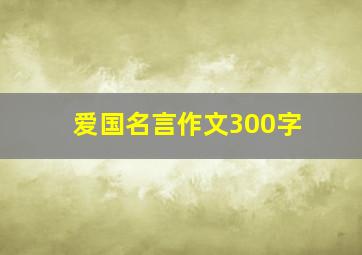 爱国名言作文300字